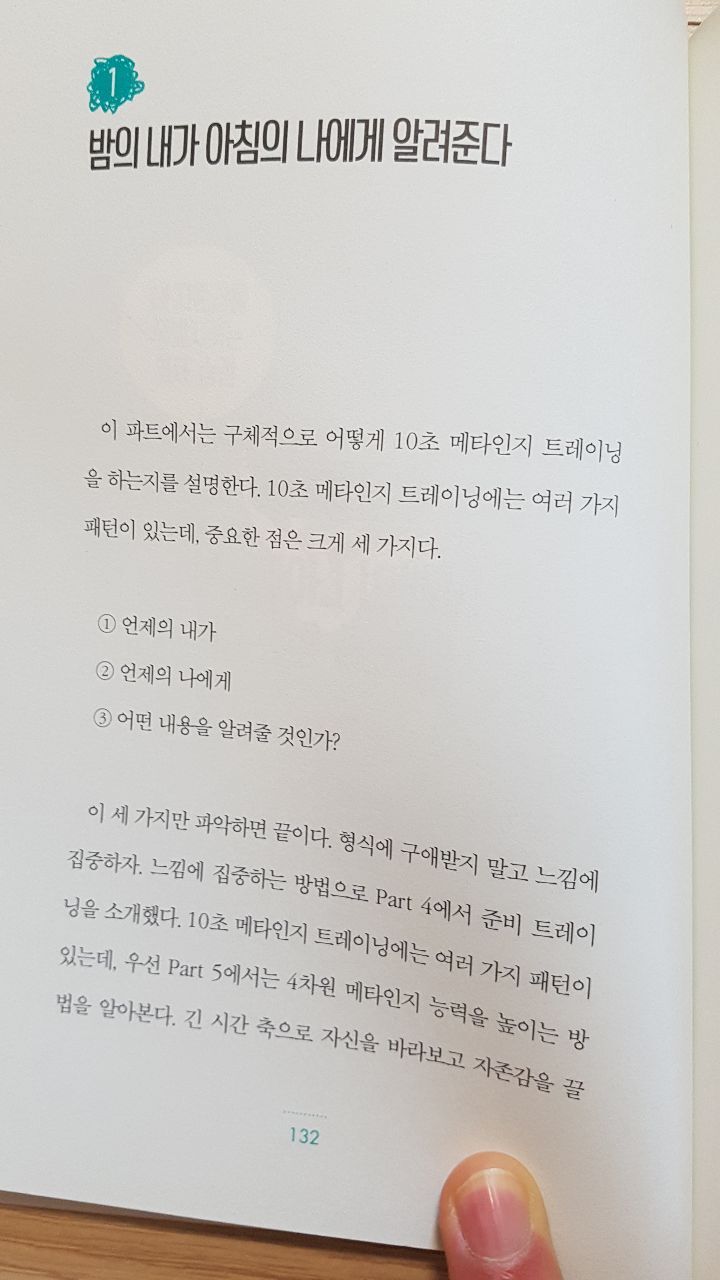 1

밤의 내가 아침의 나에게 알려준다

이 파트에서는 구체적으로 어떻게 10초 메타인지 트레이닝을 하는지를 설명한다. 10초 메타인지 트레이닝에는 여러 가지 패턴이 있는데, 중요한 점은 크게 세 가지다.

① 언제의 내가
② 언제의 나에게
③ 어떤 내용을 알려줄 것인가?

이 세 가지만 파악하면 끝이다. 형식에 구애받지 말고 느낌에 집중하자. 느낌에 집중하는 방법으로 Part 4에서 준비 트레이닝을 소개했다. 10초 메타인지 트레이닝에는 여러 가지 패턴이 있는데, 우선 Part 5에서는 4차원 메타인지 능력을 높이는 방법을 알아본다. 긴 시간 축으로 자신을 바라보고 자존감을 끌

132